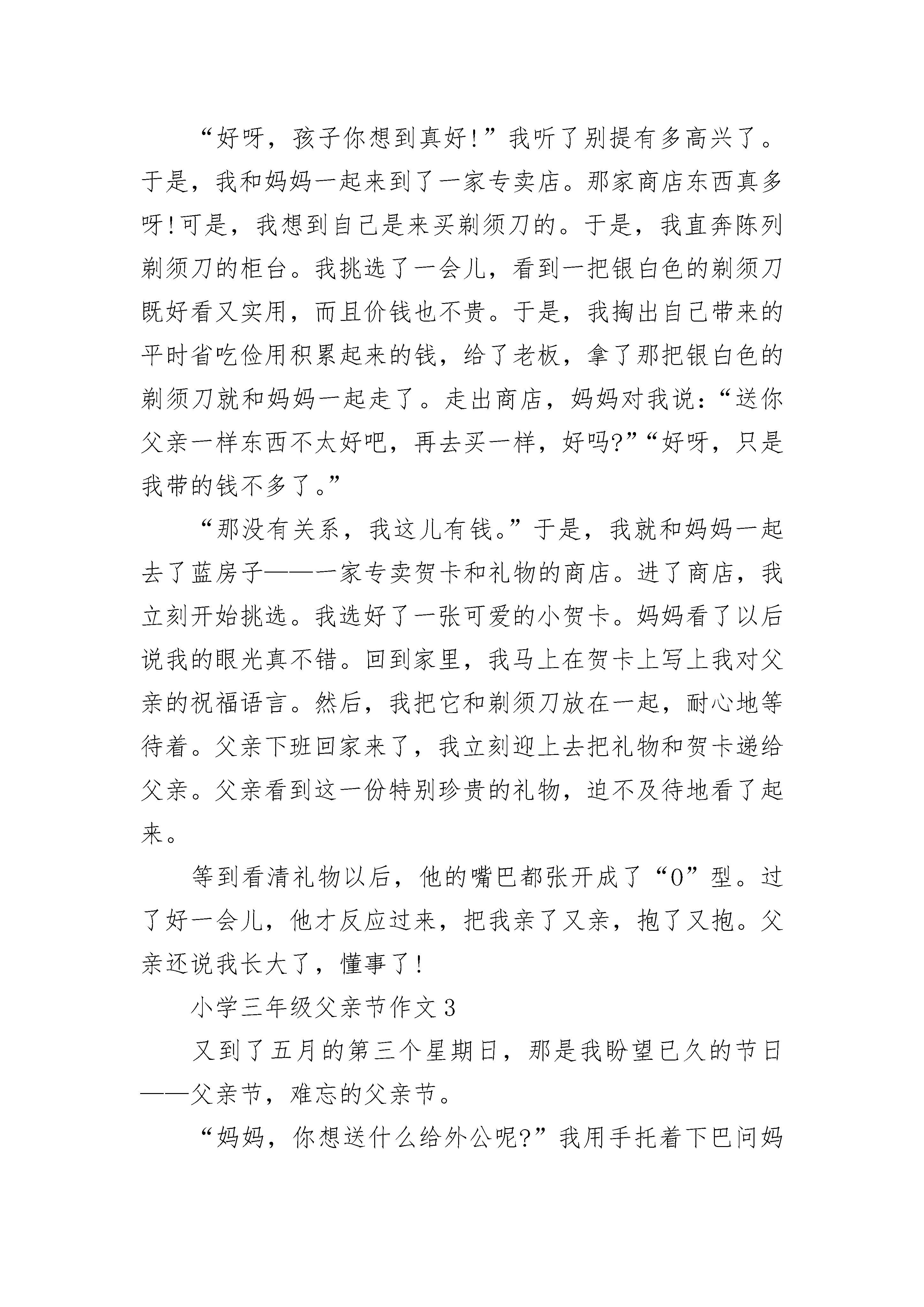 “好呀，孩子你想到真好!”我听了别提有多高兴了。于是，我和妈妈一起来到了一家专卖店。那家商店东西真多呀!可是，我想到自己是来买剃须刀的。于是，我直奔陈列剃须刀的柜台。我挑选了一会儿，看到一把银白色的剃须刀既好看又实用，而且价钱也不贵。于是，我掏出自己带来的平时省吃俭用积累起来的钱，给了老板，拿了那把银白色的剃须刀就和妈妈一起走了。走出商店，妈妈对我说：“送你父亲一样东西不太好吧，再去买一样，好吗?”“好呀，只是我带的钱不多了。”

“那没有关系，我这儿有钱。”于是，我就和妈妈一起去了蓝房子——一家专卖贺卡和礼物的商店。进了商店，我立刻开始挑选。我选好了一张可爱的小贺卡。妈妈看了以后说我的眼光真不错。回到家里，我马上在贺卡上写上我对父亲的祝福语言。然后，我把它和剃须刀放在一起，耐心地等待着。父亲下班回家来了，我立刻迎上去把礼物和贺卡递给父亲。父亲看到这一份特别珍贵的礼物，迫不及待地看了起来。

等到看清礼物以后，他的嘴巴都张开成了“O”型。过了好一会儿，他才反应过来，把我亲了又亲，抱了又抱。父亲还说我长大了，懂事了!

小学三年级父亲节作文3

又到了五月的第三个星期日，那是我盼望已久的节日——父亲节，难忘的父亲节。

“妈妈，你想送什么给外公呢?”我用手托着下巴问妈